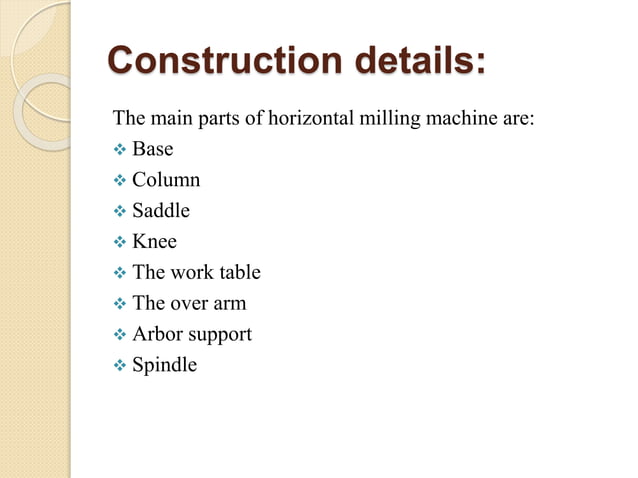 Construction details:

The main parts of horizontal milling machine are:
❖ Base
❖ Column
❖ Saddle
❖ Knee
❖ The work table
❖ The over arm
❖ Arbor support
❖ Spindle